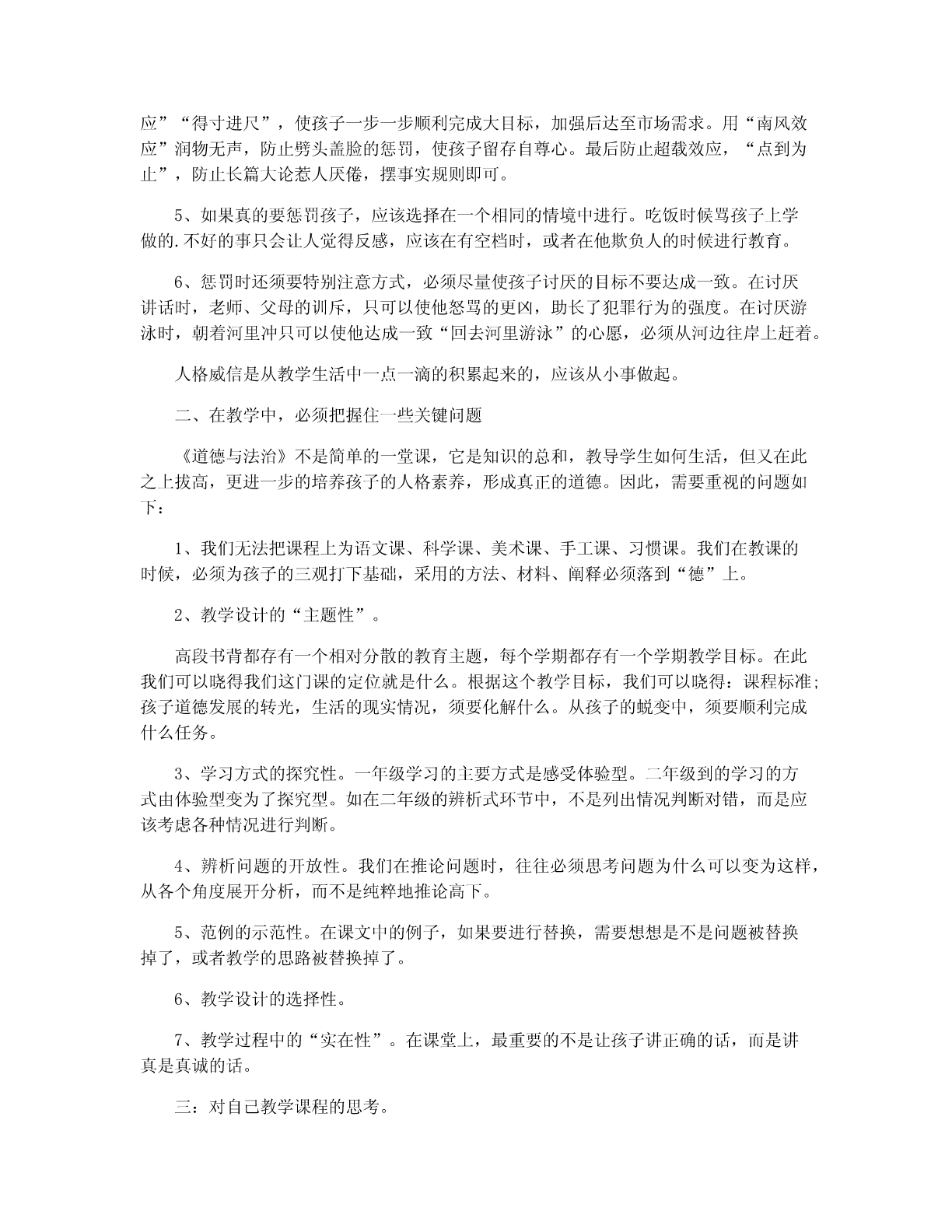 应”“得寸进尺”，使孩子一步一步顺利完成大目标，加强后达至市场需求。用“南风效应”润物无声，防止劈头盖脸的惩罚，使孩子留存自尊心。最后防止超载效应，“点到为止”，防止长篇大论惹人厌倦，摆事实规则即可。

5、如果真的要惩罚孩子，应该选择在一个相同的情境中进行。吃饭时候骂孩子上学做的.不好的事只会让人觉得反感，应该在有空档时，或者在他欺负人的时候进行教育。

6、惩罚时还须要特别注意方式，必须尽量使孩子讨厌的目标不要达成一致。在讨厌讲话时，老师、父母的训斥，只可以使他怒骂的更凶，助长了犯罪行为的强度。在讨厌游泳时，朝着河里冲只可以使他达成一致“回去河里游泳”的心愿，必须从河边往岸上赶着。

人格威信是从教学生活中一点一滴的积累起来的，应该从小事做起。

二、在教学中，必须把握住一些关键问题

《道德与法治》不是简单的一堂课，它是知识的总和，教导学生如何生活，但又在此之上拔高，更进一步的培养孩子的人格素养，形成真正的道德。因此，需要重视的问题如下：

1、我们无法把课程上为语文课、科学课、美术课、手工课、习惯课。我们在教课的时候，必须为孩子的三观打下基础，采用的方法、材料、阐释必须落到“德”上。

2、教学设计的“主题性”。

高段书背都存有一个相对分散的教育主题，每个学期都存有一个学期教学目标。在此我们可以晓得我们这门课的定位就是什么。根据这个教学目标，我们可以晓得：课程标准;孩子道德发展的转光，生活的现实情况，须要化解什么。从孩子的蜕变中，须要顺利完成什么任务。

3、学习方式的探究性。一年级学习的主要方式是感受体验型。二年级到的学习的方式由体验型变为了探究型。如在二年级的辨析式环节中，不是列出情况判断对错，而是应该考虑各种情况进行判断。

4、辨析问题的开放性。我们在推论问题时，往往必须思考问题为什么可以变为这样，从各个角度展开分析，而不是纯粹地推论高下。

5、范例的示范性。在课文中的例子，如果要进行替换，需要想想是不是问题被替换掉了，或者教学的思路被替换掉了。

6、教学设计的选择性。

7、教学过程中的“实在性”。在课堂上，最重要的不是让孩子讲正确的话，而是讲真是真诚的话。

三：对自己教学课程的思考。